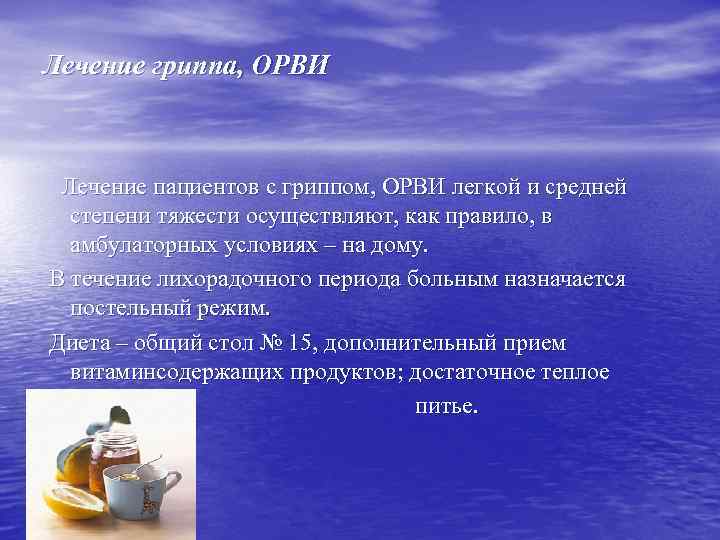 Лечение гриппа, ОРВИ

Лечение пациентов с гриппом, ОРВИ легкой и средней степени тяжести осуществляют, как правило, в амбулаторных условиях – на дому.

В течение лихорадочного периода больным назначается постельный режим.

Диета – общий стол № 15, дополнительный прием витаминсодержащих продуктов; достаточное теплое питье.